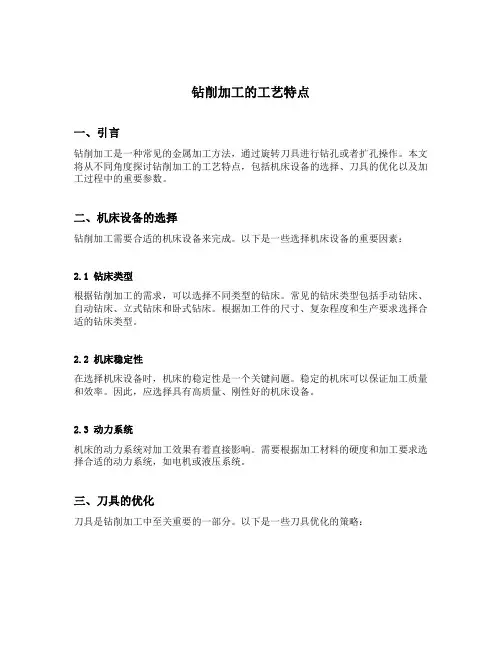 钻削加工的工艺特点

一、引言

钻削加工是一种常见的金属加工方法，通过旋转刀具进行钻孔或者扩孔操作。本文将从不同角度探讨钻削加工的工艺特点，包括机床设备的选择、刀具的优化以及加工过程中的重要参数。

二、机床设备的选择

钻削加工需要合适的机床设备来完成。以下是一些选择机床设备的重要因素：

2.1 钻床类型

根据钻削加工的需求，可以选择不同类型的钻床。常见的钻床类型包括手动钻床、自动钻床、立式钻床和卧式钻床。根据加工件的尺寸、复杂程度和生产要求选择合适的钻床类型。

2.2 机床稳定性

在选择机床设备时，机床的稳定性是一个关键问题。稳定的机床可以保证加工质量和效率。因此，应选择具有高质量、刚性好的机床设备。

2.3 动力系统

机床的动力系统对加工效果有着直接影响。需要根据加工材料的硬度和加工要求选择合适的动力系统，如电机或液压系统。

三、刀具的优化

刀具是钻削加工中至关重要的一部分。以下是一些刀具优化的策略：